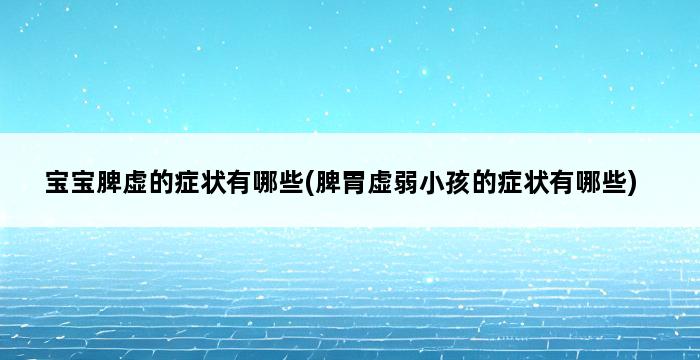 宝宝脾虚的症状有哪些(脾胃虚弱小孩的症状有哪些)